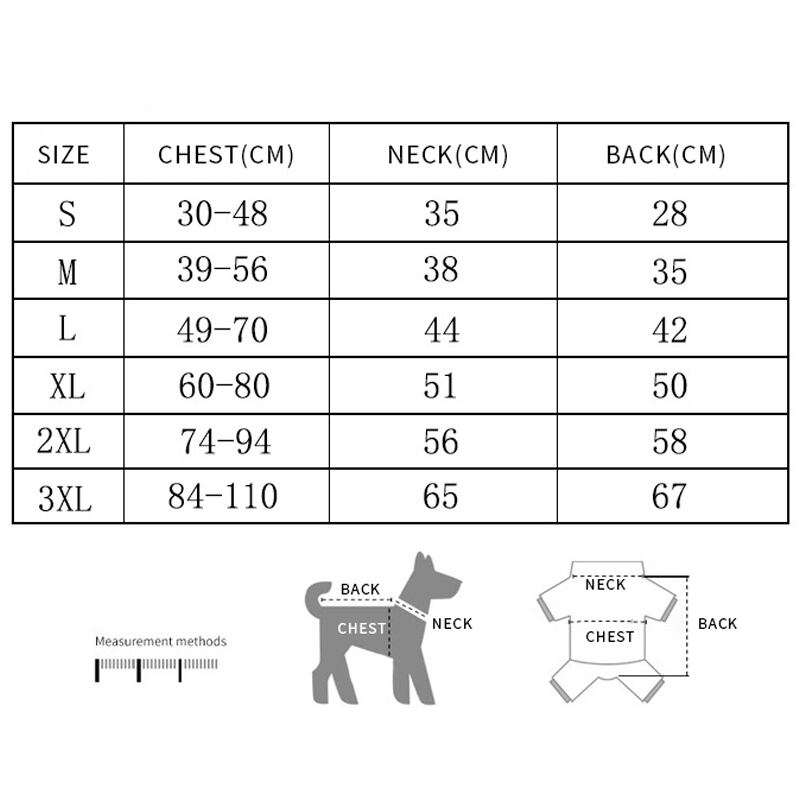 | SIZE | CHEST(CM) | NECK(CM) | BACK(CM) |
|---|---|---|---|
| S | 30-48 | 35 | 28 |
| M | 39-56 | 38 | 35 |
| L | 49-70 | 44 | 42 |
| XL | 60-80 | 51 | 50 |
| 2XL | 74-94 | 56 | 58 |
| 3XL | 84-110 | 65 | 67 |

Measurement methods

BACK
CHEST
NECK

NECK
CHEST
BACK